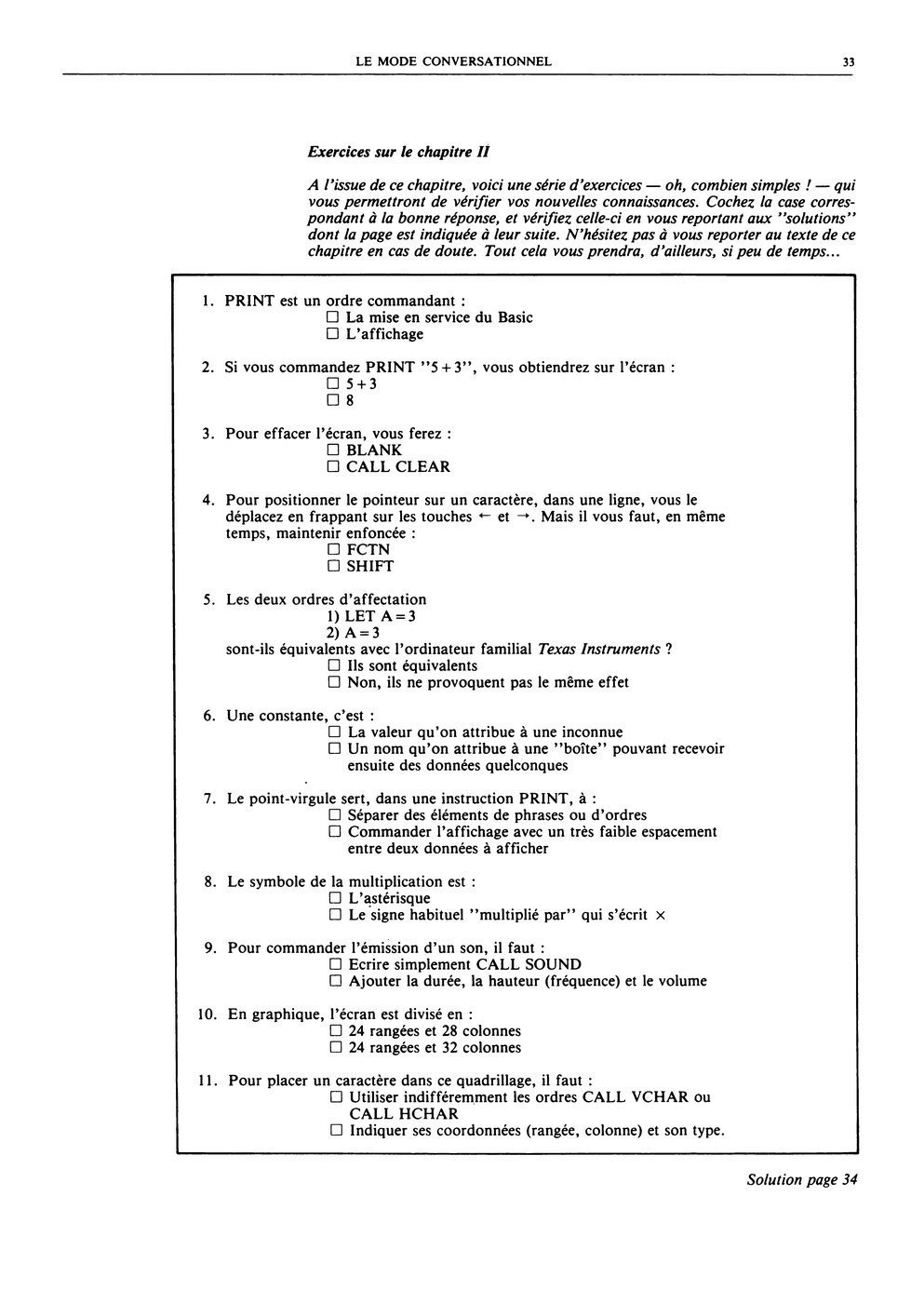 LE MODE CONVERSATIONNEL 33

Exercices sur le chapitre II

A l'issue de ce chapitre, voici une série d'exercices — oh, combien simples ! — qui vous permettront de vérifier vos nouvelles connaissances. Cochez la case correspondant à la bonne réponse, et vérifiez celle-ci en vous reportant aux "solutions" dont la page est indiquée à leur suite. N'hésitez pas à vous reporter au texte de ce chapitre en cas de doute. Tout cela vous prendra, d'ailleurs, si peu de temps...

1. PRINT est un ordre commandant :
☐ La mise en service du Basic
☐ L'affichage

2. Si vous commandez PRINT "5 + 3", vous obtiendrez sur l'écran :
☐ 5 + 3
☐ 8

3. Pour effacer l'écran, vous ferez :
☐ BLANK
☐ CALL CLEAR

4. Pour positionner le pointeur sur un caractère, dans une ligne, vous le déplacez en frappant sur les touches ← et →. Mais il vous faut, en même temps, maintenir enfoncée :
☐ FCTN
☐ SHIFT

5. Les deux ordres d'affectation
1) LET A = 3
2) A = 3
sont-ils équivalents avec l'ordinateur familial Texas Instruments ?
☐ Ils sont équivalents
☐ Non, ils ne provoquent pas le même effet

6. Une constante, c'est :
☐ La valeur qu'on attribue à une inconnue
☐ Un nom qu'on attribue à une "boîte" pouvant recevoir ensuite des données quelconques

7. Le point-virgule sert, dans une instruction PRINT, à :
☐ Séparer des éléments de phrases ou d'ordres
☐ Commander l'affichage avec un très faible espacement entre deux données à afficher

8. Le symbole de la multiplication est :
☐ L'astérisque
☐ Le signe habituel "multiplié par" qui s'écrit ×

9. Pour commander l'émission d'un son, il faut :
☐ Ecrire simplement CALL SOUND
☐ Ajouter la durée, la hauteur (fréquence) et le volume

10. En graphique, l'écran est divisé en :
☐ 24 rangées et 28 colonnes
☐ 24 rangées et 32 colonnes

11. Pour placer un caractère dans ce quadrillage, il faut :
☐ Utiliser indifféremment les ordres CALL VCHAR ou CALL HCHAR
☐ Indiquer ses coordonnées (rangée, colonne) et son type.

Solution page 34